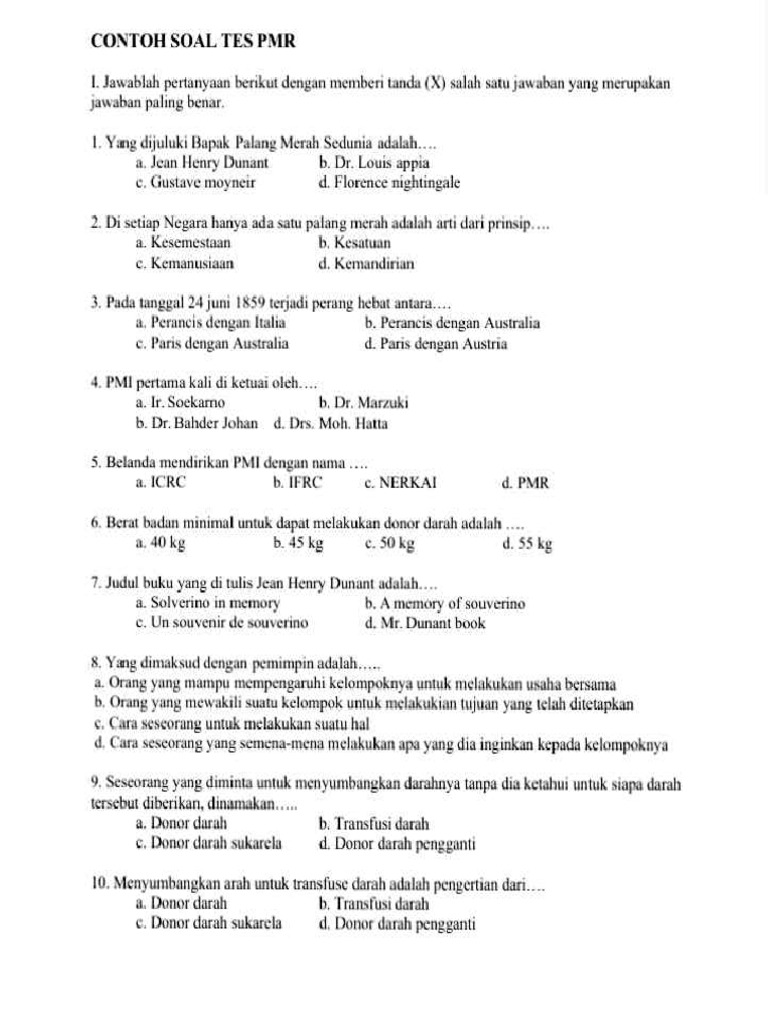 CONTOH SOAL TES PMR

I. Jawablah pertanyaan berikut dengan memberi tanda (X) salah satu jawaban yang merupakan jawaban paling benar.

1. Yang dijuluki Bapak Palang Merah Sedunia adalah….
a. Jean Henry Dunant
b. Dr. Louis appia
c. Gustave moyneir
d. Florence nightingale

2. Di setiap Negara hanya ada satu palang merah adalah arti dari prinsip….
a. Kesemestaan
b. Kesatuan
c. Kemanusiaan
d. Kemandirian

3. Pada tanggal 24 juni 1859 terjadi perang hebat antara….
a. Perancis dengan Italia
b. Perancis dengan Australia
c. Paris dengan Australia
d. Paris dengan Austria

4. PMI pertama kali di ketuai oleh….
a. Ir. Soekarno
b. Dr. Marzuki
b. Dr. Bahder Johan
d. Drs. Moh. Hatta

5. Belanda mendirikan PMI dengan nama ….
a. ICRC
b. IFRC
c. NERKAI
d. PMR

6. Berat badan minimal untuk dapat melakukan donor darah adalah ….
a. 40 kg
b. 45 kg
c. 50 kg
d. 55 kg

7. Judul buku yang di tulis Jean Henry Dunant adalah….
a. Solverino in memory
b. A memory of souverino
c. Un souvenir de souverino
d. Mr. Dunant book

8. Yang dimaksud dengan pemimpin adalah…..
a. Orang yang mampu mempengaruhi kelompoknya untuk melakukan usaha bersama
b. Orang yang mewakili suatu kelompok untuk melakukian tujuan yang telah ditetapkan
c. Cara seseorang untuk melakukan suatu hal
d. Cara seseorang yang semena-mena melakukan apa yang dia inginkan kepada kelompoknya

9. Seseorang yang diminta untuk menyumbangkan darahnya tanpa dia ketahui untuk siapa darah tersebut diberikan, dinamakan…..
a. Donor darah
b. Transfusi darah
c. Donor darah sukarela
d. Donor darah pengganti

10. Menyumbangkan arah untuk transfuse darah adalah pengertian dari….
a. Donor darah
b. Transfusi darah
c. Donor darah sukarela
d. Donor darah pengganti